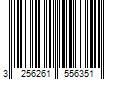 3 256261 556351